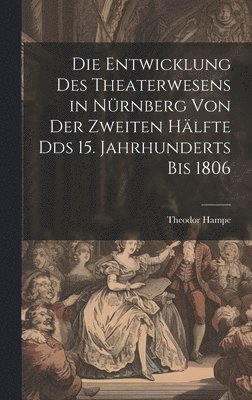 Die Entwicklung Des Theaterwesens in Nürnberg Von Der Zweiten Hälfte Dds 15. Jahrhunderts Bis 1806

Theodor Hampe